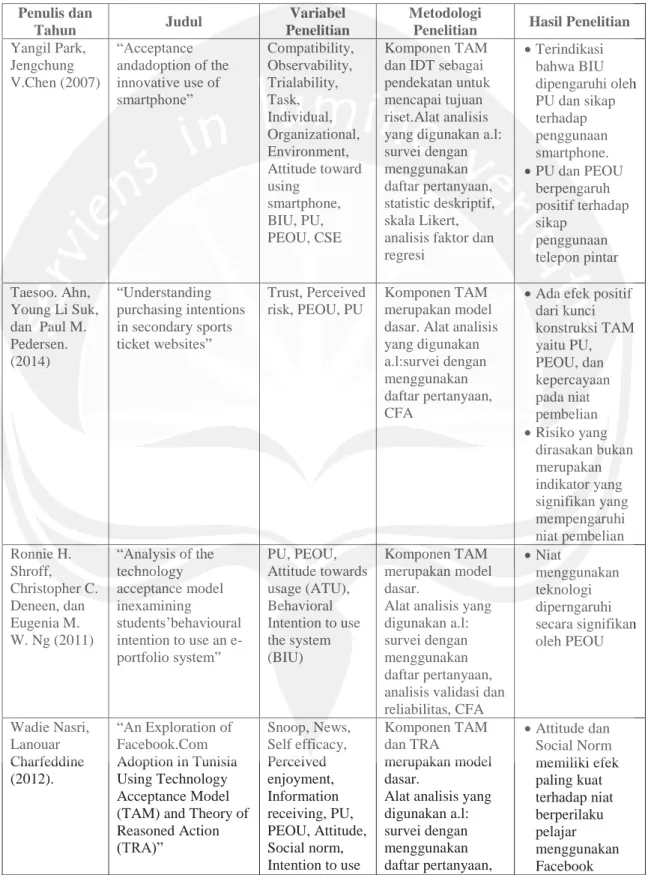 | Penulis dan Tahun | Judul | Variabel Penelitian | Metodologi Penelitian | Hasil Penelitian |
|---|---|---|---|---|
| Yangil Park, Jengchung V.Chen (2007) | "Acceptance andadoption of the innovative use of smartphone" | Compatibility, Observability, Trialability, Task, Individual, Organizational, Environment, Attitude toward using smartphone, BIU, PU, PEOU, CSE | Komponen TAM dan IDT sebagai pendekatan untuk mencapai tujuan riset.Alat analisis yang digunakan a.l: survei dengan menggunakan daftar pertanyaan, statistic deskriptif, skala Likert, analisis faktor dan regresi | • Terindikasi bahwa BIU dipengaruhi oleh PU dan sikap terhadap penggunaan smartphone. • PU dan PEOU berpengaruh positif terhadap sikap penggunaan telepon pintar |
| Taesoo. Ahn, Young Li Suk, dan Paul M. Pedersen. (2014) | "Understanding purchasing intentions in secondary sports ticket websites" | Trust, Perceived risk, PEOU, PU | Komponen TAM merupakan model dasar. Alat analisis yang digunakan a.l:survei dengan menggunakan daftar pertanyaan, CFA | • Ada efek positif dari kunci konstruksi TAM yaitu PU, PEOU, dan kepercayaan pada niat pembelian • Risiko yang dirasakan bukan merupakan indikator yang signifikan yang mempengaruhi niat pembelian |
| Ronnie H. Shroff, Christopher C. Deneen, dan Eugenia M. W. Ng (2011) | "Analysis of the technology acceptance model inexamining students'behavioural intention to use an e-portfolio system" | PU, PEOU, Attitude towards usage (ATU), Behavioral Intention to use the system (BIU) | Komponen TAM merupakan model dasar. Alat analisis yang digunakan a.l: survei dengan menggunakan daftar pertanyaan, analisis validasi dan reliabilitas, CFA | • Niat menggunakan teknologi diperngaruhi secara signifikan oleh PEOU |
| Wadie Nasri, Lanouar Charfeddine (2012). | "An Exploration of Facebook.Com Adoption in Tunisia Using Technology Acceptance Model (TAM) and Theory of Reasoned Action (TRA)" | Snoop, News, Self efficacy, Perceived enjoyment, Information receiving, PU, PEOU, Attitude, Social norm, Intention to use | Komponen TAM dan TRA merupakan model dasar. Alat analisis yang digunakan a.l: survei dengan menggunakan daftar pertanyaan, | • Attitude dan Social Norm memiliki efek paling kuat terhadap niat berperilaku pelajar menggunakan Facebook |